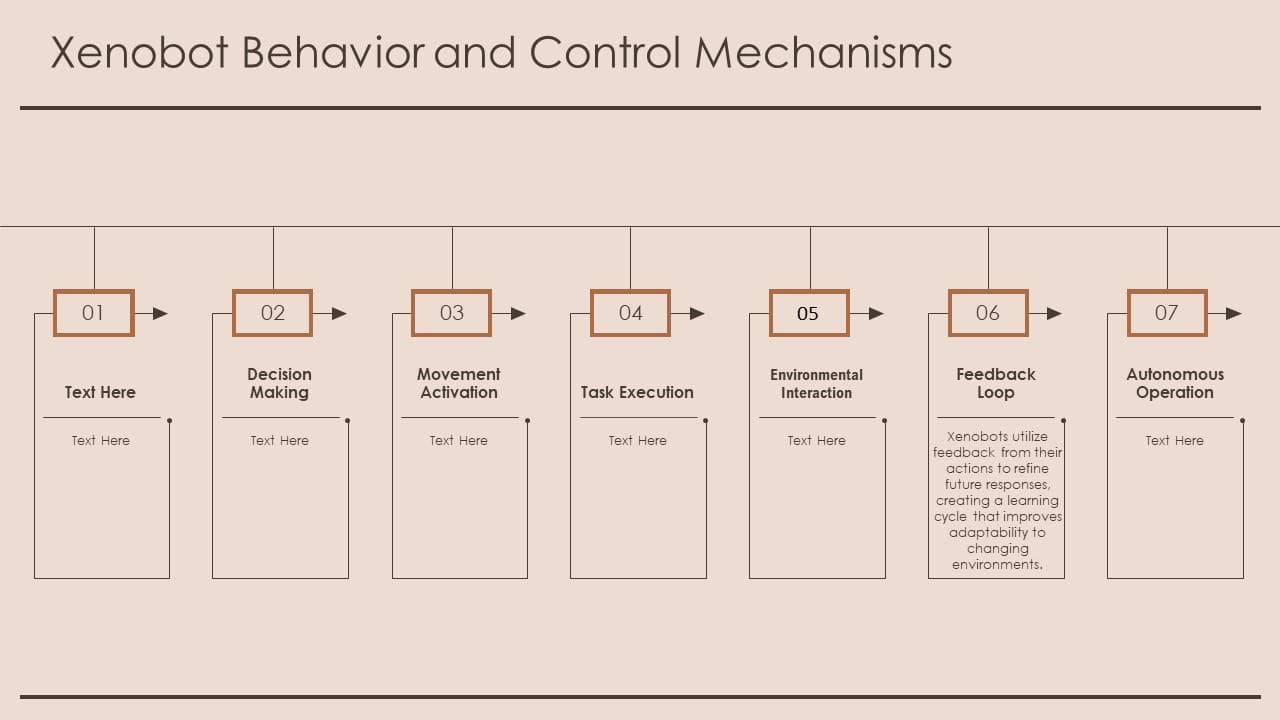 Xenobot Behavior and Control Mechanisms

01

Text Here

Text Here

02

Decision Making

Text Here

03

Movement Activation

Text Here

04

Task Execution

Text Here

05

Environmental Interaction

Text Here

06

Feedback Loop

Xenobots utilize feedback from their actions to refine future responses, creating a learning cycle that improves adaptability to changing environments.

07

Autonomous Operation

Text Here